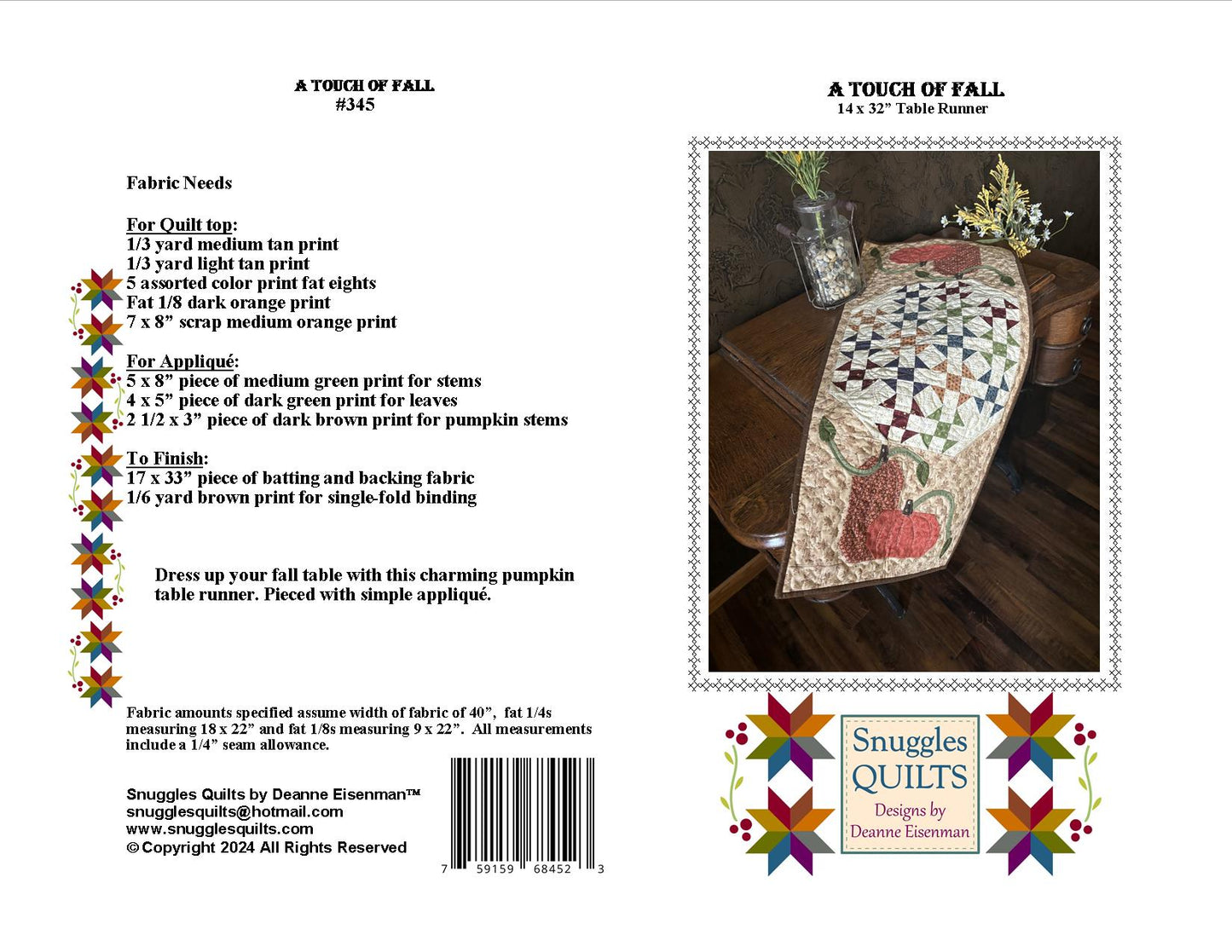 A TOUCH OF FALL
#345

Fabric Needs

For Quilt top:
1/3 yard medium tan print
1/3 yard light tan print
5 assorted color print fat eights
Fat 1/8 dark orange print
7 x 8" scrap medium orange print

For Appliqué:
5 x 8" piece of medium green print for stems
4 x 5" piece of dark green print for leaves
2 1/2 x 3" piece of dark brown print for pumpkin stems

To Finish:
17 x 33" piece of batting and backing fabric
1/6 yard brown print for single-fold binding

Dress up your fall table with this charming pumpkin table runner. Pieced with simple appliqué.

Fabric amounts specified assume width of fabric of 40", fat 1/4s measuring 18 x 22" and fat 1/8s measuring 9 x 22". All measurements include a 1/4" seam allowance.

Snuggles Quilts by Deanne Eisenman™
snugglesquilts@hotmail.com
www.snugglesquilts.com
© Copyright 2024 All Rights Reserved

7 59159 68452 3

A TOUCH OF FALL
14 x 32" Table Runner

Snuggles
QUILTS
Designs by
Deanne Eisenman